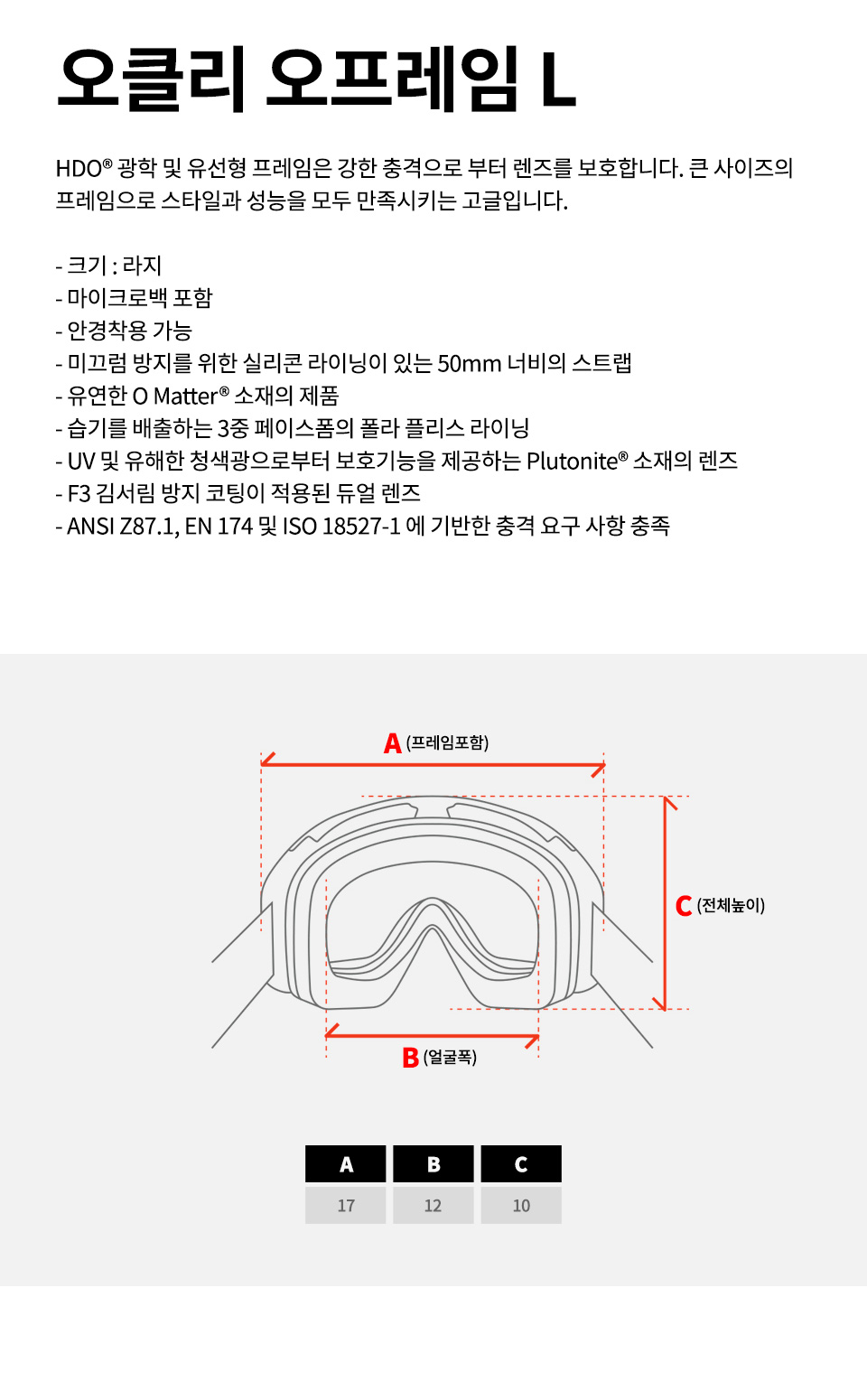 오클리 오프레임 L

HDO® 광학 및 유선형 프레임은 강한 충격으로 부터 렌즈를 보호합니다. 큰 사이즈의 프레임으로 스타일과 성능을 모두 만족시키는 고글입니다.

- 크기 : 라지
- 마이크로백 포함
- 안경착용 가능
- 미끄럼 방지를 위한 실리콘 라이닝이 있는 50mm 너비의 스트랩
- 유연한 O Matter® 소재의 제품
- 습기를 배출하는 3중 페이스폼의 폴라 플리스 라이닝
- UV 및 유해한 청색광으로부터 보호기능을 제공하는 Plutonite® 소재의 렌즈
- F3 김서림 방지 코팅이 적용된 듀얼 렌즈
- ANSI Z87.1, EN 174 및 ISO 18527-1 에 기반한 충격 요구 사항 충족

A (프레임포함)

C (전체높이)

B (얼굴폭)

| A | B | C |
|---|---|---|
| 17 | 12 | 10 |